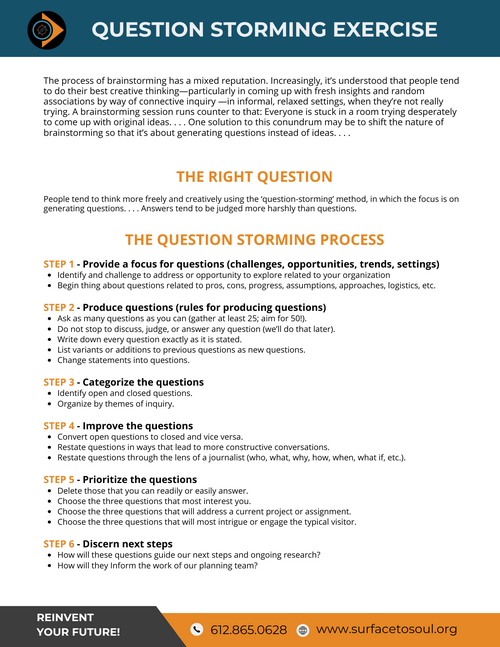 QUESTION STORMING EXERCISE

The process of brainstorming has a mixed reputation. Increasingly, it's understood that people tend to do their best creative thinking—particularly in coming up with fresh insights and random associations by way of connective inquiry —in informal, relaxed settings, when they're not really trying. A brainstorming session runs counter to that: Everyone is stuck in a room trying desperately to come up with original ideas. . . . One solution to this conundrum may be to shift the nature of brainstorming so that it's about generating questions instead of ideas. . . .

THE RIGHT QUESTION

People tend to think more freely and creatively using the 'question-storming' method, in which the focus is on generating questions. . . . Answers tend to be judged more harshly than questions.

THE QUESTION STORMING PROCESS

STEP 1 - Provide a focus for questions (challenges, opportunities, trends, settings)
- Identify and challenge to address or opportunity to explore related to your organization
- Begin thing about questions related to pros, cons, progress, assumptions, approaches, logistics, etc.

STEP 2 - Produce questions (rules for producing questions)
- Ask as many questions as you can (gather at least 25; aim for 50!).
- Do not stop to discuss, judge, or answer any question (we'll do that later).
- Write down every question exactly as it is stated.
- List variants or additions to previous questions as new questions.
- Change statements into questions.

STEP 3 - Categorize the questions
- Identify open and closed questions.
- Organize by themes of inquiry.

STEP 4 - Improve the questions
- Convert open questions to closed and vice versa.
- Restate questions in ways that lead to more constructive conversations.
- Restate questions through the lens of a journalist (who, what, why, how, when, what if, etc.).

STEP 5 - Prioritize the questions
- Delete those that you can readily or easily answer.
- Choose the three questions that most interest you.
- Choose the three questions that will address a current project or assignment.
- Choose the three questions that will most intrigue or engage the typical visitor.

STEP 6 - Discern next steps
- How will these questions guide our next steps and ongoing research?
- How will they Inform the work of our planning team?

REINVENT YOUR FUTURE!

612.865.0628 www.surfacetosoul.org